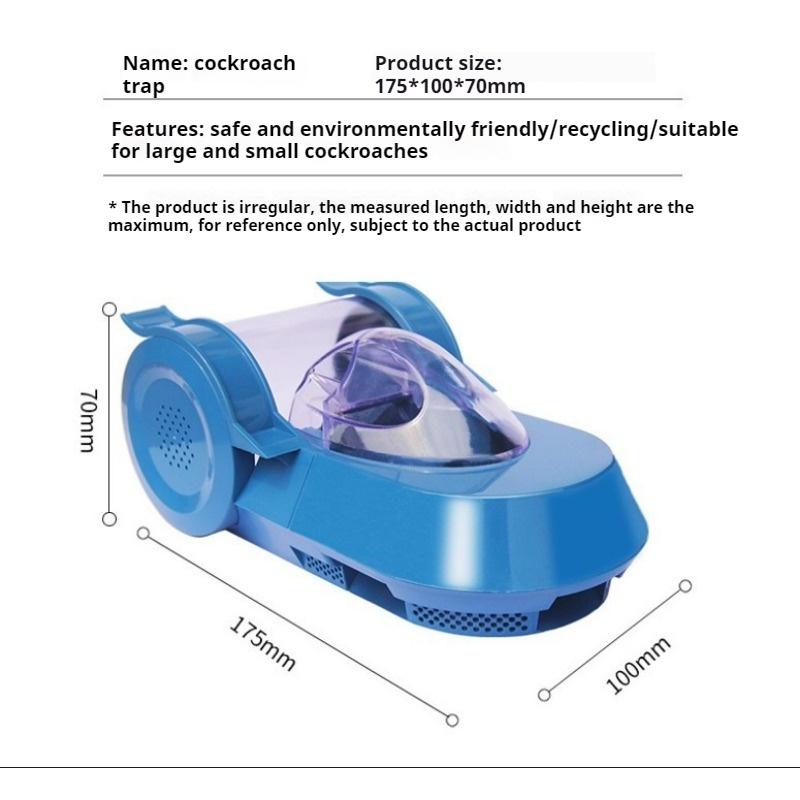 Name: cockroach trap

Product size: 175*100*70mm

Features: safe and environmentally friendly/recycling/suitable for large and small cockroaches

* The product is irregular, the measured length, width and height are the maximum, for reference only, subject to the actual product

70mm

175mm

100mm